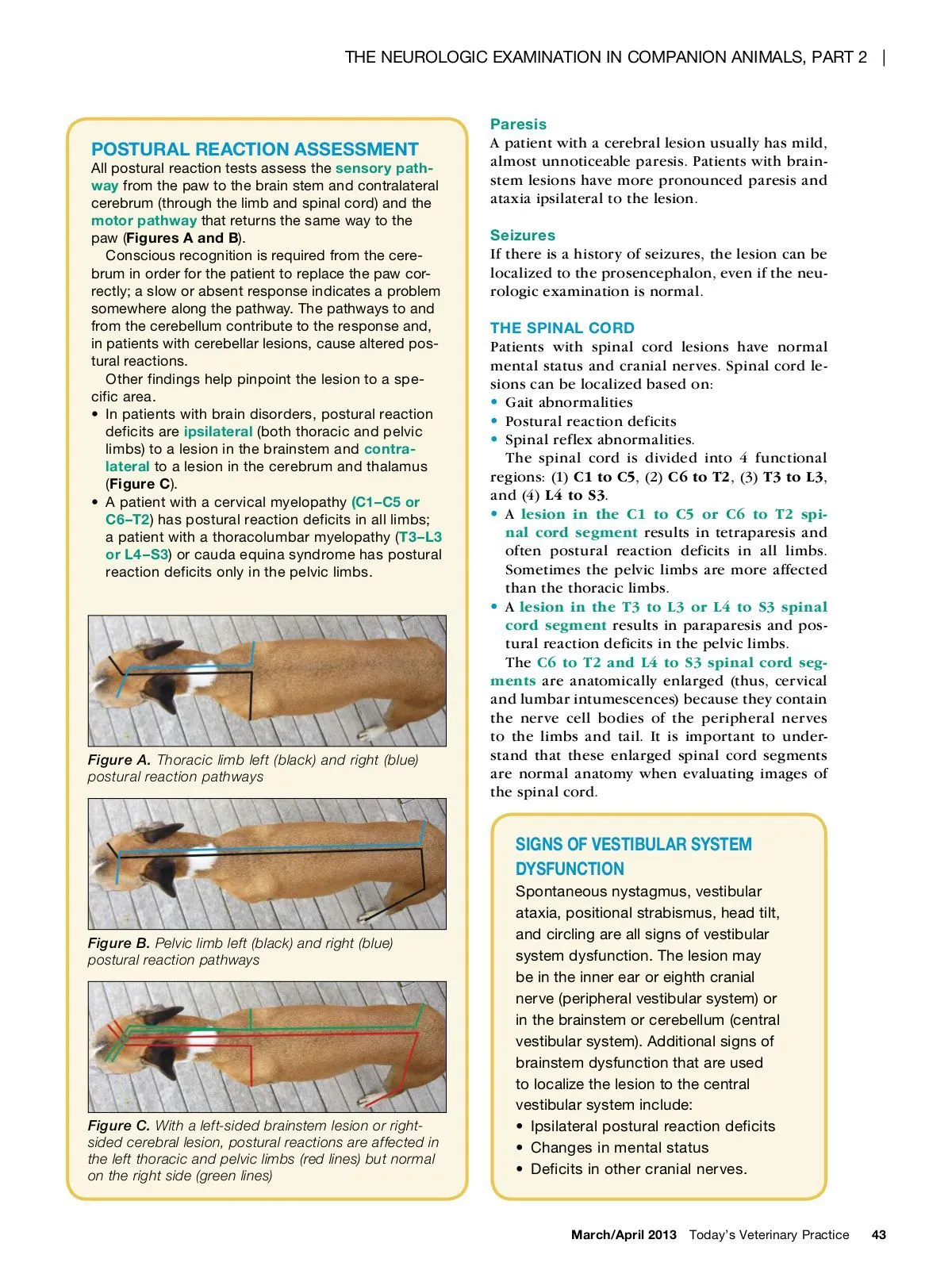 THE NEUROLOGIC EXAMINATION IN COMPANION ANIMALS, PART 2 |

POSTURAL REACTION ASSESSMENT

All postural reaction tests assess the sensory pathway from the paw to the brain stem and contralateral cerebrum (through the limb and spinal cord) and the motor pathway that returns the same way to the paw (Figures A and B).

Conscious recognition is required from the cerebrum in order for the patient to replace the paw correctly; a slow or absent response indicates a problem somewhere along the pathway. The pathways to and from the cerebellum contribute to the response and, in patients with cerebellar lesions, cause altered postural reactions.

Other findings help pinpoint the lesion to a specific area.

• In patients with brain disorders, postural reaction deficits are ipsilateral (both thoracic and pelvic limbs) to a lesion in the brainstem and contralateral to a lesion in the cerebrum and thalamus (Figure C).

• A patient with a cervical myelopathy (C1–C5 or C6–T2) has postural reaction deficits in all limbs; a patient with a thoracolumbar myelopathy (T3–L3 or L4–S3) or cauda equina syndrome has postural reaction deficits only in the pelvic limbs.

Figure A. Thoracic limb left (black) and right (blue) postural reaction pathways

Figure B. Pelvic limb left (black) and right (blue) postural reaction pathways

Figure C. With a left-sided brainstem lesion or right-sided cerebral lesion, postural reactions are affected in the left thoracic and pelvic limbs (red lines) but normal on the right side (green lines)

Paresis

A patient with a cerebral lesion usually has mild, almost unnoticeable paresis. Patients with brainstem lesions have more pronounced paresis and ataxia ipsilateral to the lesion.

Seizures

If there is a history of seizures, the lesion can be localized to the prosencephalon, even if the neurologic examination is normal.

THE SPINAL CORD

Patients with spinal cord lesions have normal mental status and cranial nerves. Spinal cord lesions can be localized based on:

• Gait abnormalities
• Postural reaction deficits
• Spinal reflex abnormalities.

The spinal cord is divided into 4 functional regions: (1) C1 to C5, (2) C6 to T2, (3) T3 to L3, and (4) L4 to S3.

• A lesion in the C1 to C5 or C6 to T2 spinal cord segment results in tetraparesis and often postural reaction deficits in all limbs. Sometimes the pelvic limbs are more affected than the thoracic limbs.

• A lesion in the T3 to L3 or L4 to S3 spinal cord segment results in paraparesis and postural reaction deficits in the pelvic limbs.

The C6 to T2 and L4 to S3 spinal cord segments are anatomically enlarged (thus, cervical and lumbar intumescences) because they contain the nerve cell bodies of the peripheral nerves to the limbs and tail. It is important to understand that these enlarged spinal cord segments are normal anatomy when evaluating images of the spinal cord.

SIGNS OF VESTIBULAR SYSTEM DYSFUNCTION

Spontaneous nystagmus, vestibular ataxia, positional strabismus, head tilt, and circling are all signs of vestibular system dysfunction. The lesion may be in the inner ear or eighth cranial nerve (peripheral vestibular system) or in the brainstem or cerebellum (central vestibular system). Additional signs of brainstem dysfunction that are used to localize the lesion to the central vestibular system include:

• Ipsilateral postural reaction deficits
• Changes in mental status
• Deficits in other cranial nerves.

March/April 2013 Today's Veterinary Practice 43